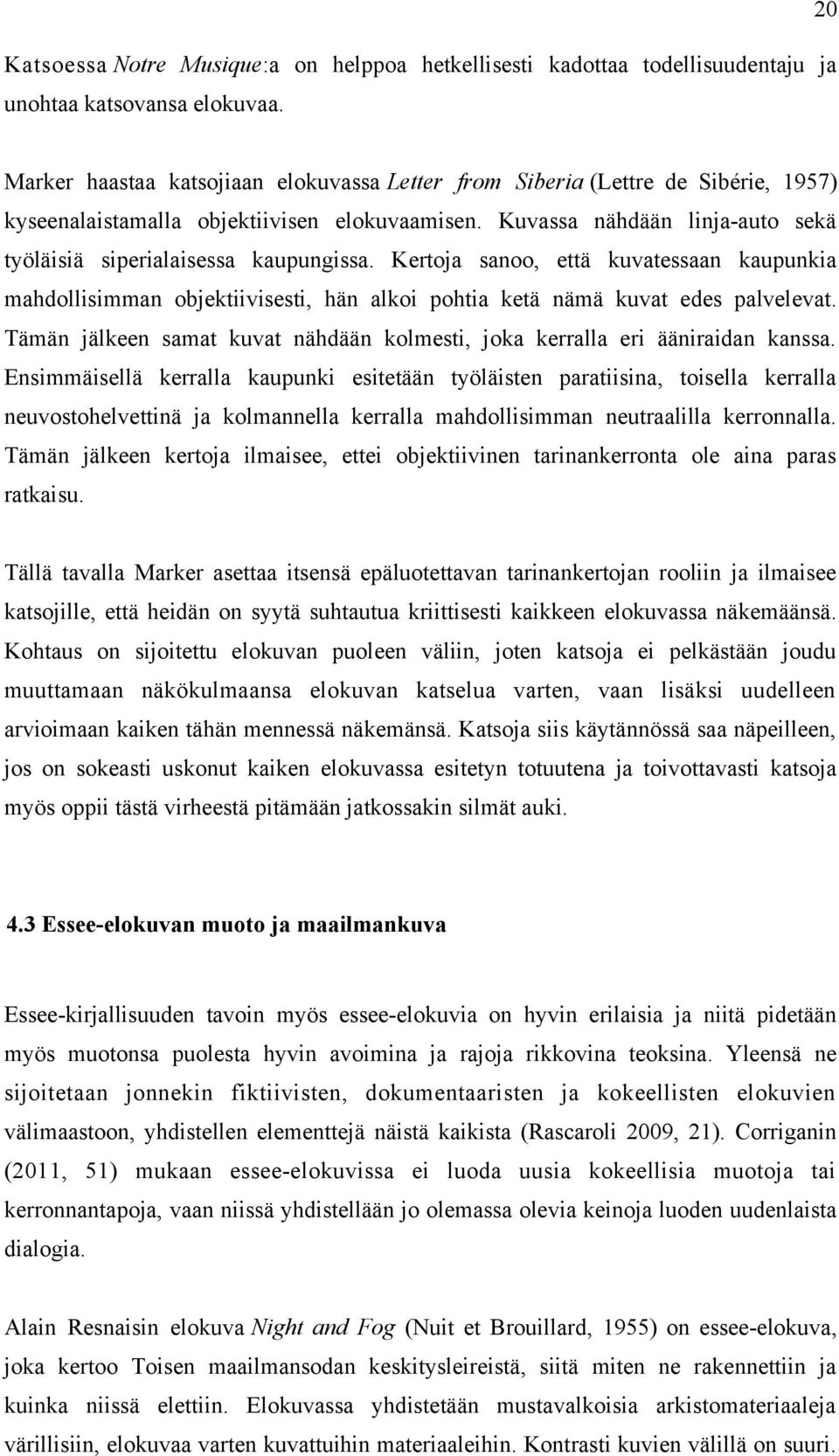 20

Katsoessa Notre Musique:a on helppoa hetkellisesti kadottaa todellisuudentaju ja unohtaa katsovansa elokuvaa.

Marker haastaa katsojiaan elokuvassa Letter from Siberia (Lettre de Sibérie, 1957) kyseenalaistamalla objektiivisen elokuvaamisen. Kuvassa nähdään linja-auto sekä työläisiä siperialaisessa kaupungissa. Kertoja sanoo, että kuvatessaan kaupunkia mahdollisimman objektiivisesti, hän alkoi pohtia ketä nämä kuvat edes palvelevat. Tämän jälkeen samat kuvat nähdään kolmesti, joka kerralla eri ääniraidan kanssa. Ensimmäisellä kerralla kaupunki esitetään työläisten paratiisina, toisella kerralla neuvostohelvettinä ja kolmannella kerralla mahdollisimman neutraalilla kerronnalla. Tämän jälkeen kertoja ilmaisee, ettei objektiivinen tarinankerronta ole aina paras ratkaisu.

Tällä tavalla Marker asettaa itsensä epäluotettavan tarinankertojan rooliin ja ilmaisee katsojille, että heidän on syytä suhtautua kriittisesti kaikkeen elokuvassa näkemäänsä. Kohtaus on sijoitettu elokuvan puoleen väliin, joten katsoja ei pelkästään joudu muuttamaan näkökulmaansa elokuvan katselua varten, vaan lisäksi uudelleen arvioimaan kaiken tähän mennessä näkemänsä. Katsoja siis käytännössä saa näpeilleen, jos on sokeasti uskonut kaiken elokuvassa esitetyn totuutena ja toivottavasti katsoja myös oppii tästä virheestä pitämään jatkossakin silmät auki.

4.3 Essee-elokuvan muoto ja maailmankuva

Essee-kirjallisuuden tavoin myös essee-elokuvia on hyvin erilaisia ja niitä pidetään myös muotonsa puolesta hyvin avoimina ja rajoja rikkovina teoksina. Yleensä ne sijoitetaan jonnekin fiktiivisten, dokumentaaristen ja kokeellisten elokuvien välimaastoon, yhdistellen elementtejä näistä kaikista (Rascaroli 2009, 21). Corriganin (2011, 51) mukaan essee-elokuvissa ei luoda uusia kokeellisia muotoja tai kerronnantapoja, vaan niissä yhdistellään jo olemassa olevia keinoja luoden uudenlaista dialogia.

Alain Resnaisin elokuva Night and Fog (Nuit et Brouillard, 1955) on essee-elokuva, joka kertoo Toisen maailmansodan keskitysleireistä, siitä miten ne rakennettiin ja kuinka niissä elettiin. Elokuvassa yhdistetään mustavalkoisia arkistomateriaaleja värillisiin, elokuvaa varten kuvattuihin materiaaleihin. Kontrasti kuvien välillä on suuri.